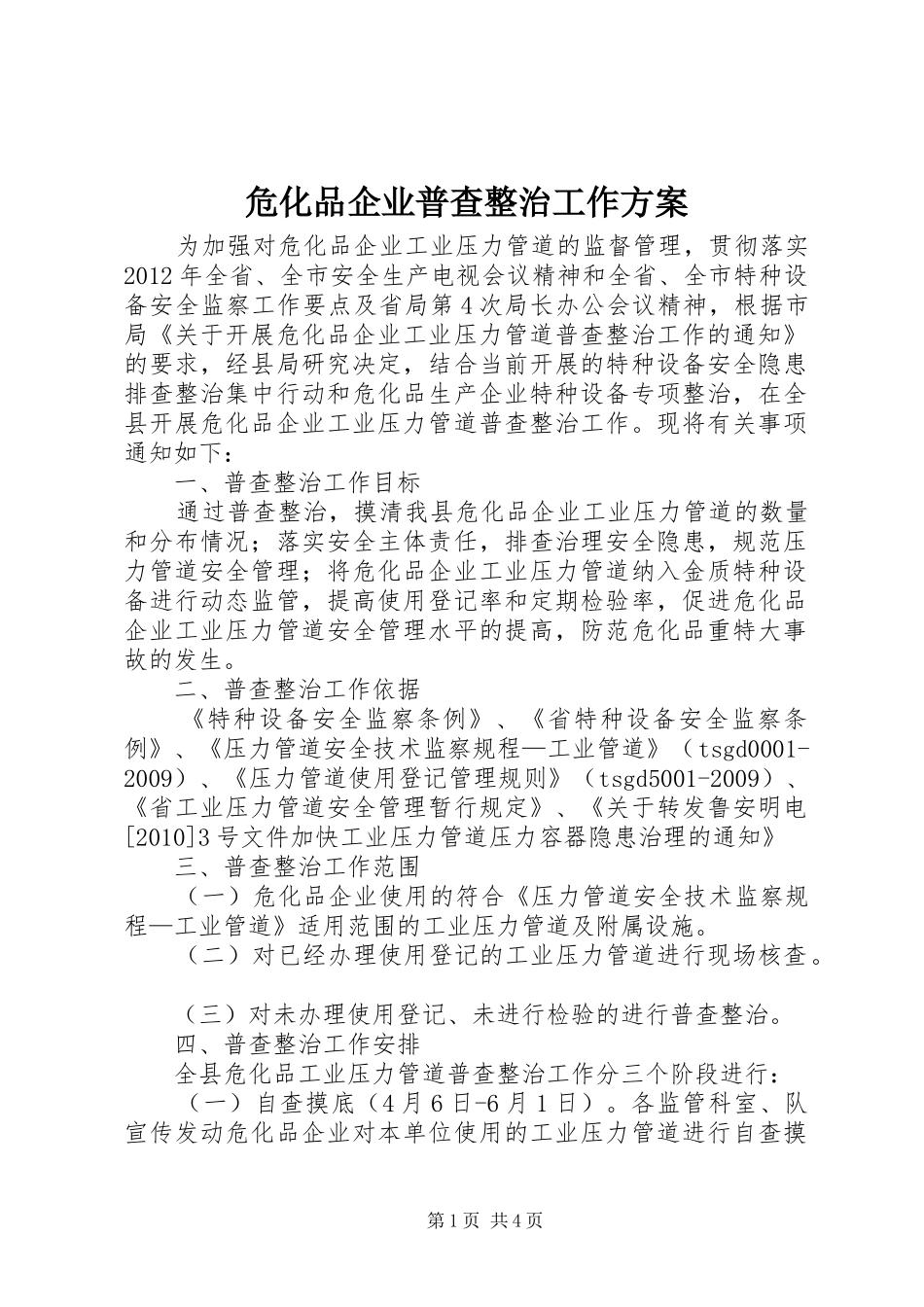 危化品企业普查整治工作方案

为加强对危化品企业工业压力管道的监督管理，贯彻落实2012年全省、全市安全生产电视会议精神和全省、全市特种设备安全监察工作要点及省局第4次局长办公会议精神，根据市局《关于开展危化品企业工业压力管道普查整治工作的通知》的要求，经县局研究决定，结合当前开展的特种设备安全隐患排查整治集中行动和危化品生产企业特种设备专项整治，在全县开展危化品企业工业压力管道普查整治工作。现将有关事项通知如下：

一、普查整治工作目标

通过普查整治，摸清我县危化品企业工业压力管道的数量和分布情况；落实安全主体责任，排查治理安全隐患，规范压力管道安全管理；将危化品企业工业压力管道纳入金质特种设备进行动态监管，提高使用登记率和定期检验率，促进危化品企业工业压力管道安全管理水平的提高，防范危化品重特大事故的发生。

二、普查整治工作依据

《特种设备安全监察条例》、《省特种设备安全监察条例》、《压力管道安全技术监察规程—工业管道》（tsgd0001-2009）、《压力管道使用登记管理规则》（tsgd5001-2009）、《省工业压力管道安全管理暂行规定》、《关于转发鲁安明电[2010]3号文件加快工业压力管道压力容器隐患治理的通知》

三、普查整治工作范围

（一）危化品企业使用的符合《压力管道安全技术监察规程—工业管道》适用范围的工业压力管道及附属设施。

（二）对已经办理使用登记的工业压力管道进行现场核查。

（三）对未办理使用登记、未进行检验的进行普查整治。

四、普查整治工作安排

全县危化品工业压力管道普查整治工作分三个阶段进行：

（一）自查摸底（4月6日-6月1日）。各监管科室、队宣传发动危化品企业对本单位使用的工业压力管道进行自查摸

第1页 共4页